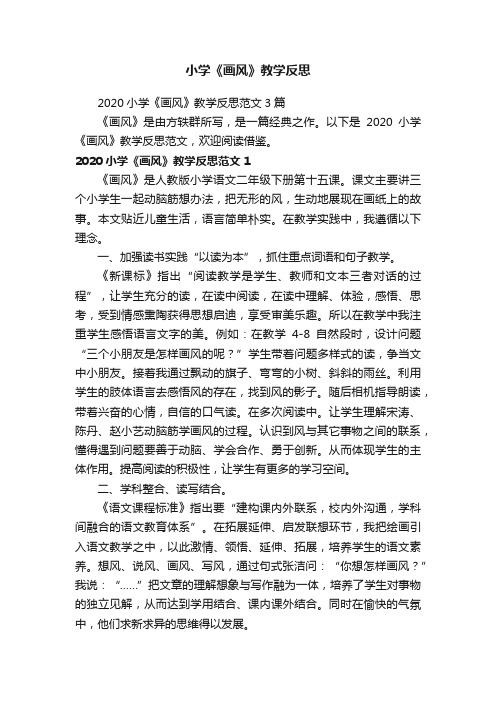 小学《画风》教学反思

2020 小学《画风》教学反思范文 3 篇

《画风》是由方轶群所写，是一篇经典之作。以下是 2020 小学《画风》教学反思范文，欢迎阅读借鉴。

2020 小学《画风》教学反思范文 1

《画风》是人教版小学语文二年级下册第十五课。课文主要讲三个小学生一起动脑筋想办法，把无形的风，生动地展现在画纸上的故事。本文贴近儿童生活，语言简单朴实。在教学实践中，我遵循以下理念。

一、加强读书实践“以读为本”，抓住重点词语和句子教学。

《新课标》指出“阅读教学是学生、教师和文本三者对话的过程”，让学生充分的读，在读中阅读，在读中理解、体验，感悟、思考，受到情感熏陶获得思想启迪，享受审美乐趣。所以在教学中我注重学生感悟语言文字的美。例如：在教学 4-8 自然段时，设计问题“三个小朋友是怎样画风的呢？”学生带着问题多样式的读，争当文中小朋友。接着我通过飘动的旗子、弯弯的小树、斜斜的雨丝。利用学生的肢体语言去感悟风的存在，找到风的影子。随后相机指导朗读，带着兴奋的心情，自信的口气读。在多次阅读中。让学生理解宋涛、陈丹、赵小艺动脑筋学画风的过程。认识到风与其它事物之间的联系，懂得遇到问题要善于动脑、学会合作、勇于创新。从而体现学生的主体作用。提高阅读的积极性，让学生有更多的学习空间。

二、学科整合、读写结合。

《语文课程标准》指出要“建构课内外联系，校内外沟通，学科间融合的语文教育体系”。在拓展延伸、启发联想环节，我把绘画引入语文教学之中，以此激情、领悟、延伸、拓展，培养学生的语文素养。想风、说风、画风、写风，通过句式张洁问：“你想怎样画风？”我说：“……”把文章的理解想象与写作融为一体，培养了学生对事物的独立见解，从而达到学用结合、课内课外结合。同时在愉快的气氛中，他们求新求异的思维得以发展。